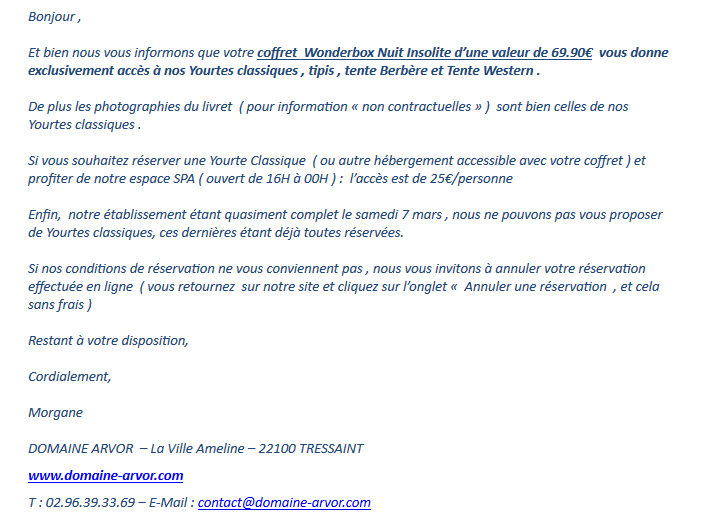 Bonjour ,

Et bien nous vous informons que votre coffret  Wonderbox Nuit Insolite d'une valeur de 69.90€  vous donne exclusivement accès à nos Yourtes classiques , tipis , tente Berbère et Tente Western .

De plus les photographies du livret  ( pour information « non contractuelles » )  sont bien celles de nos Yourtes classiques .

Si vous souhaitez réserver une Yourte Classique  ( ou autre hébergement accessible avec votre coffret ) et profiter de notre espace SPA ( ouvert de 16H à 00H ) :  l'accès est de 25€/personne

Enfin,  notre établissement étant quasiment complet le samedi 7 mars , nous ne pouvons pas vous proposer de Yourtes classiques, ces dernières étant déjà toutes réservées.

Si nos conditions de réservation ne vous conviennent pas , nous vous invitons à annuler votre réservation effectuée en ligne  ( vous retournez  sur notre site et cliquez sur l'onglet «  Annuler une réservation  , et cela sans frais )

Restant à votre disposition,

Cordialement,

Morgane

DOMAINE ARVOR  – La Ville Ameline – 22100 TRESSAINT

www.domaine-arvor.com

T : 02.96.39.33.69 – E-Mail : contact@domaine-arvor.com